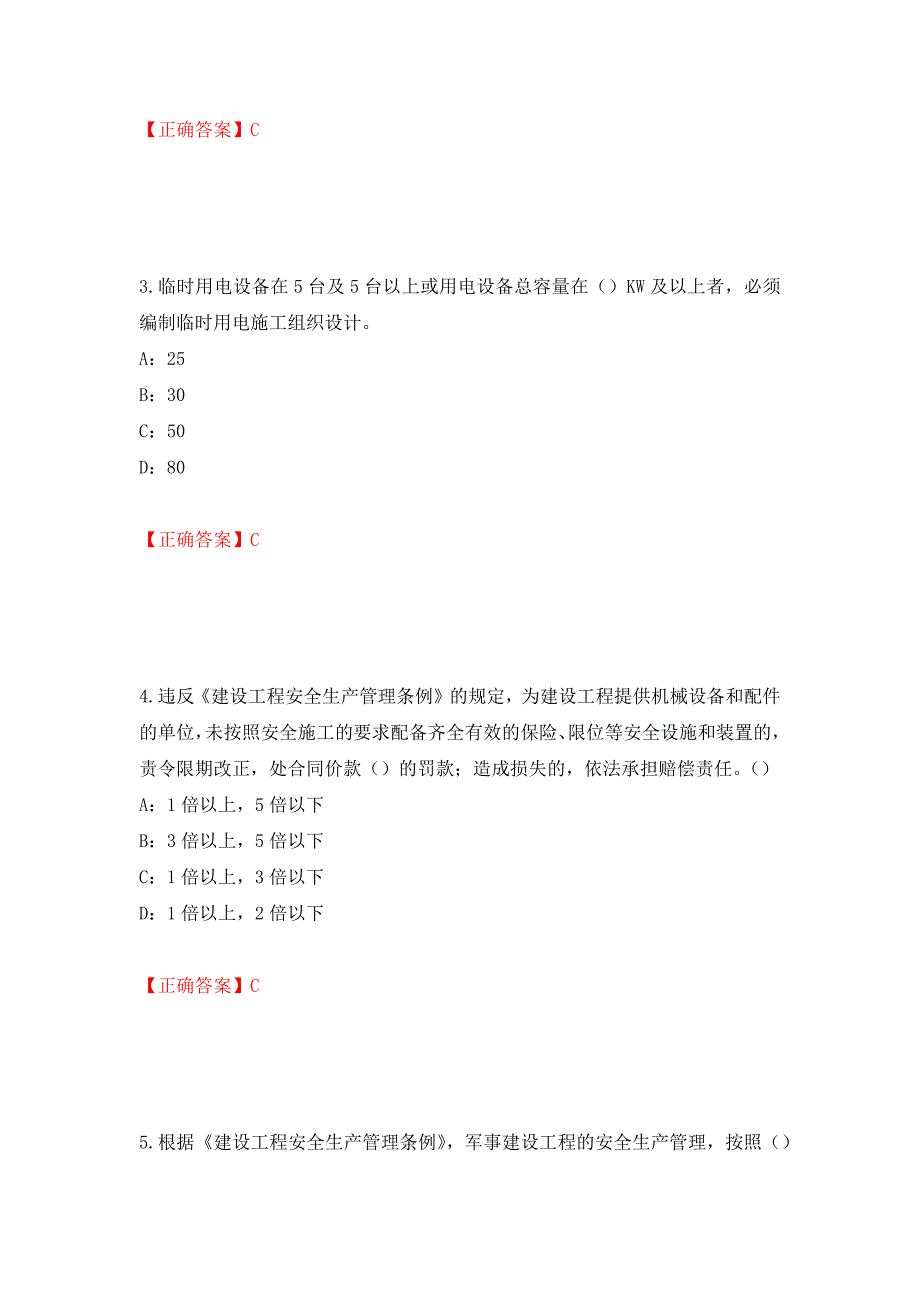 【正确答案】C

3.临时用电设备在5台及5台以上或用电设备总容量在（）KW及以上者，必须编制临时用电施工组织设计。

A：25

B：30

C：50

D：80

【正确答案】C

4.违反《建设工程安全生产管理条例》的规定，为建设工程提供机械设备和配件的单位，未按照安全施工的要求配备齐全有效的保险、限位等安全设施和装置的，责令限期改正，处合同价款（）的罚款；造成损失的，依法承担赔偿责任。（）

A：1倍以上，5倍以下

B：3倍以上，5倍以下

C：1倍以上，3倍以下

D：1倍以上，2倍以下

【正确答案】C

5.根据《建设工程安全生产管理条例》，军事建设工程的安全生产管理，按照（）